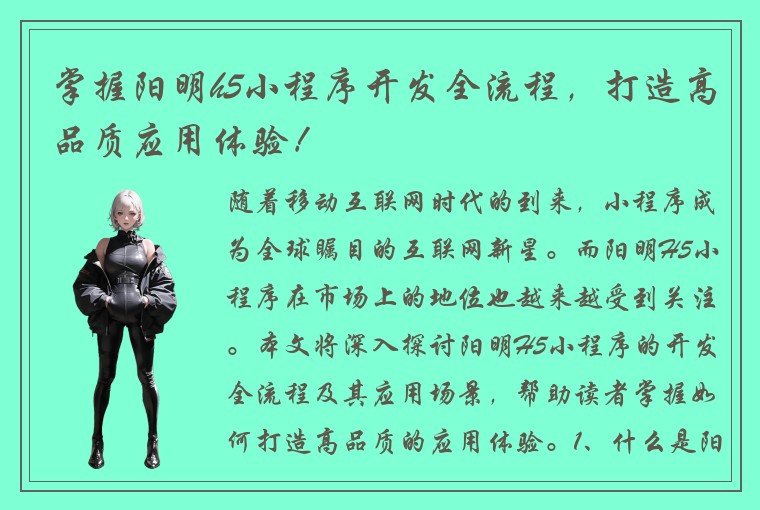 掌握阳明H5小程序开发全流程，打造高品质应用体验！

随着移动互联网时代的到来，小程序成为全球瞩目的互联网新星。而阳明H5小程序在市场上的地位也越来越受到关注。本文将深入探讨阳明H5小程序的开发全流程及其应用场景，帮助读者掌握如何打造高品质的应用体验。1、什么是阳